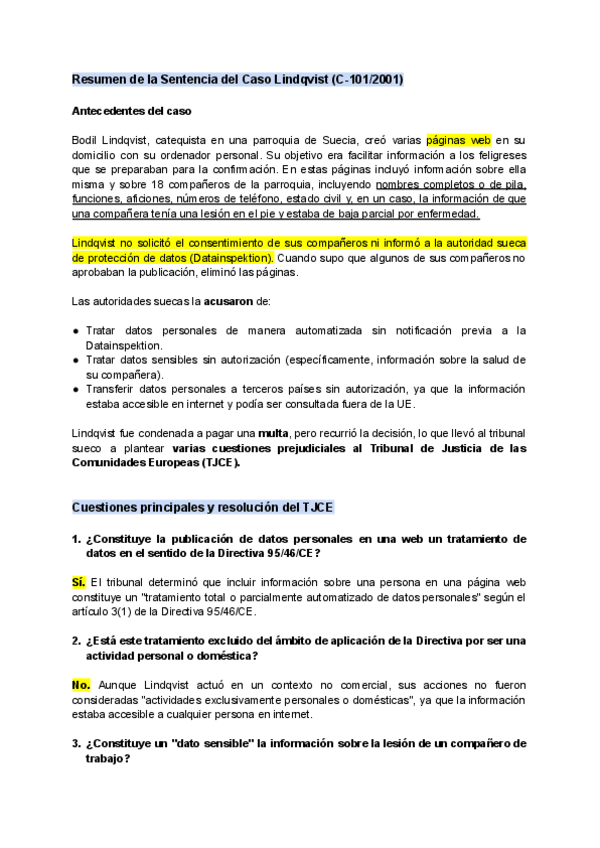 Resumen de la Sentencia del Caso Lindqvist (C-101/2001)

Antecedentes del caso

Bodil Lindqvist, catequista en una parroquia de Suecia, creó varias páginas web en su domicilio con su ordenador personal. Su objetivo era facilitar información a los feligreses que se preparaban para la confirmación. En estas páginas incluyó información sobre ella misma y sobre 18 compañeros de la parroquia, incluyendo nombres completos o de pila, funciones, aficiones, números de teléfono, estado civil y, en un caso, la información de que una compañera tenía una lesión en el pie y estaba de baja parcial por enfermedad.

Lindqvist no solicitó el consentimiento de sus compañeros ni informó a la autoridad sueca de protección de datos (Datainspektion). Cuando supo que algunos de sus compañeros no aprobaban la publicación, eliminó las páginas.

Las autoridades suecas la acusaron de:

● Tratar datos personales de manera automatizada sin notificación previa a la Datainspektion.
● Tratar datos sensibles sin autorización (específicamente, información sobre la salud de su compañera).
● Transferir datos personales a terceros países sin autorización, ya que la información estaba accesible en internet y podía ser consultada fuera de la UE.

Lindqvist fue condenada a pagar una multa, pero recurrió la decisión, lo que llevó al tribunal sueco a plantear varias cuestiones prejudiciales al Tribunal de Justicia de las Comunidades Europeas (TJCE).

Cuestiones principales y resolución del TJCE

1. ¿Constituye la publicación de datos personales en una web un tratamiento de datos en el sentido de la Directiva 95/46/CE?

Sí. El tribunal determinó que incluir información sobre una persona en una página web constituye un "tratamiento total o parcialmente automatizado de datos personales" según el artículo 3(1) de la Directiva 95/46/CE.

2. ¿Está este tratamiento excluido del ámbito de aplicación de la Directiva por ser una actividad personal o doméstica?

No. Aunque Lindqvist actuó en un contexto no comercial, sus acciones no fueron consideradas "actividades exclusivamente personales o domésticas", ya que la información estaba accesible a cualquier persona en internet.

3. ¿Constituye un "dato sensible" la información sobre la lesión de un compañero de trabajo?